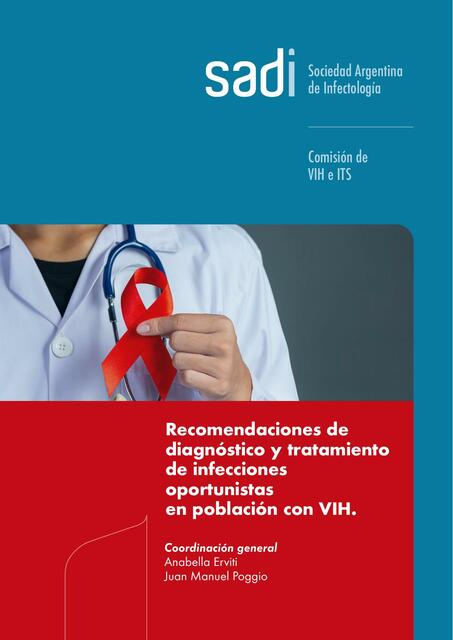 sadi Sociedad Argentina de Infectología

Comisión de VIH e ITS

Recomendaciones de diagnóstico y tratamiento de infecciones oportunistas en población con VIH.

Coordinación general
Anabella Erviti
Juan Manuel Poggio